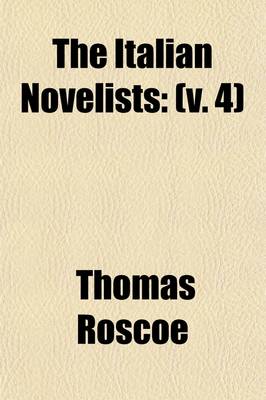 The Italian Novelists: (v. 4)

Thomas Roscoe